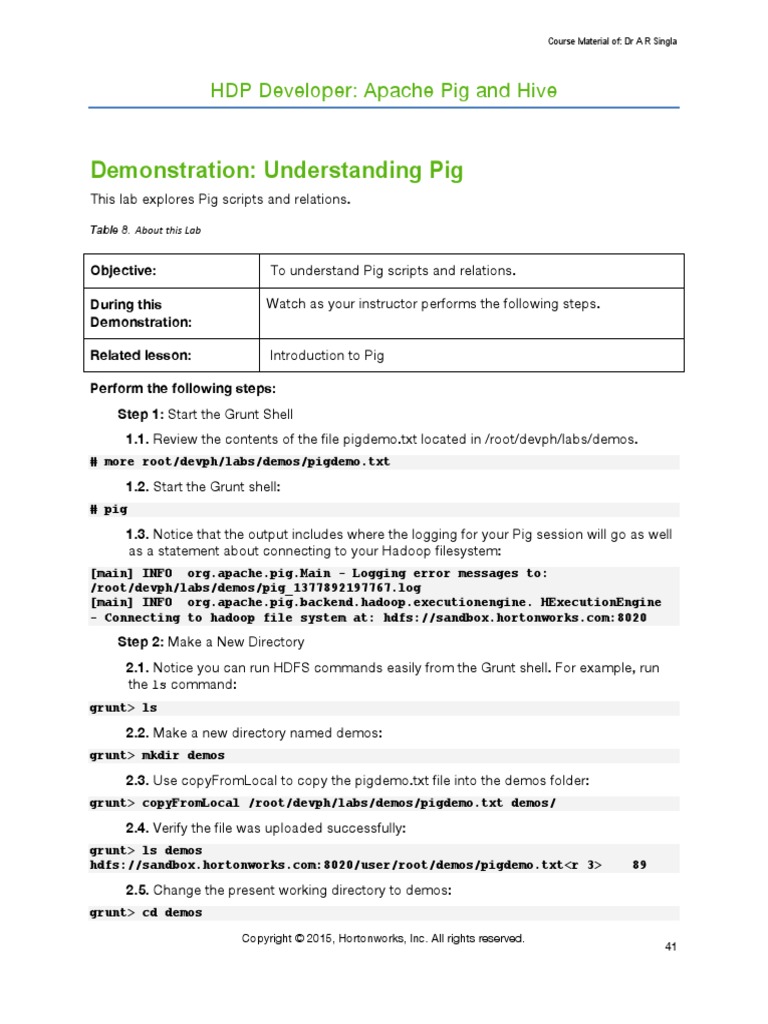 Course Material of: Dr A R Singla

HDP Developer: Apache Pig and Hive

Demonstration: Understanding Pig

This lab explores Pig scripts and relations.

Table 8. About this Lab

| Objective: | To understand Pig scripts and relations. |
|---|---|
| During this Demonstration: | Watch as your instructor performs the following steps. |
| Related lesson: | Introduction to Pig |

Perform the following steps:

Step 1: Start the Grunt Shell

1.1. Review the contents of the file pigdemo.txt located in /root/devph/labs/demos.

# more root/devph/labs/demos/pigdemo.txt

1.2. Start the Grunt shell:

# pig

1.3. Notice that the output includes where the logging for your Pig session will go as well as a statement about connecting to your Hadoop filesystem:

[main] INFO org.apache.pig.Main - Logging error messages to: /root/devph/labs/demos/pig_1377892197767.log
[main] INFO org.apache.pig.backend.hadoop.executionengine. HExecutionEngine - Connecting to hadoop file system at: hdfs://sandbox.hortonworks.com:8020

Step 2: Make a New Directory

2.1. Notice you can run HDFS commands easily from the Grunt shell. For example, run the ls command:

grunt> ls

2.2. Make a new directory named demos:

grunt> mkdir demos

2.3. Use copyFromLocal to copy the pigdemo.txt file into the demos folder:

grunt> copyFromLocal /root/devph/labs/demos/pigdemo.txt demos/

2.4. Verify the file was uploaded successfully:

grunt> ls demos
hdfs://sandbox.hortonworks.com:8020/user/root/demos/pigdemo.txt<r 3> 89

2.5. Change the present working directory to demos:

grunt> cd demos

Copyright © 2015, Hortonworks, Inc. All rights reserved.

41